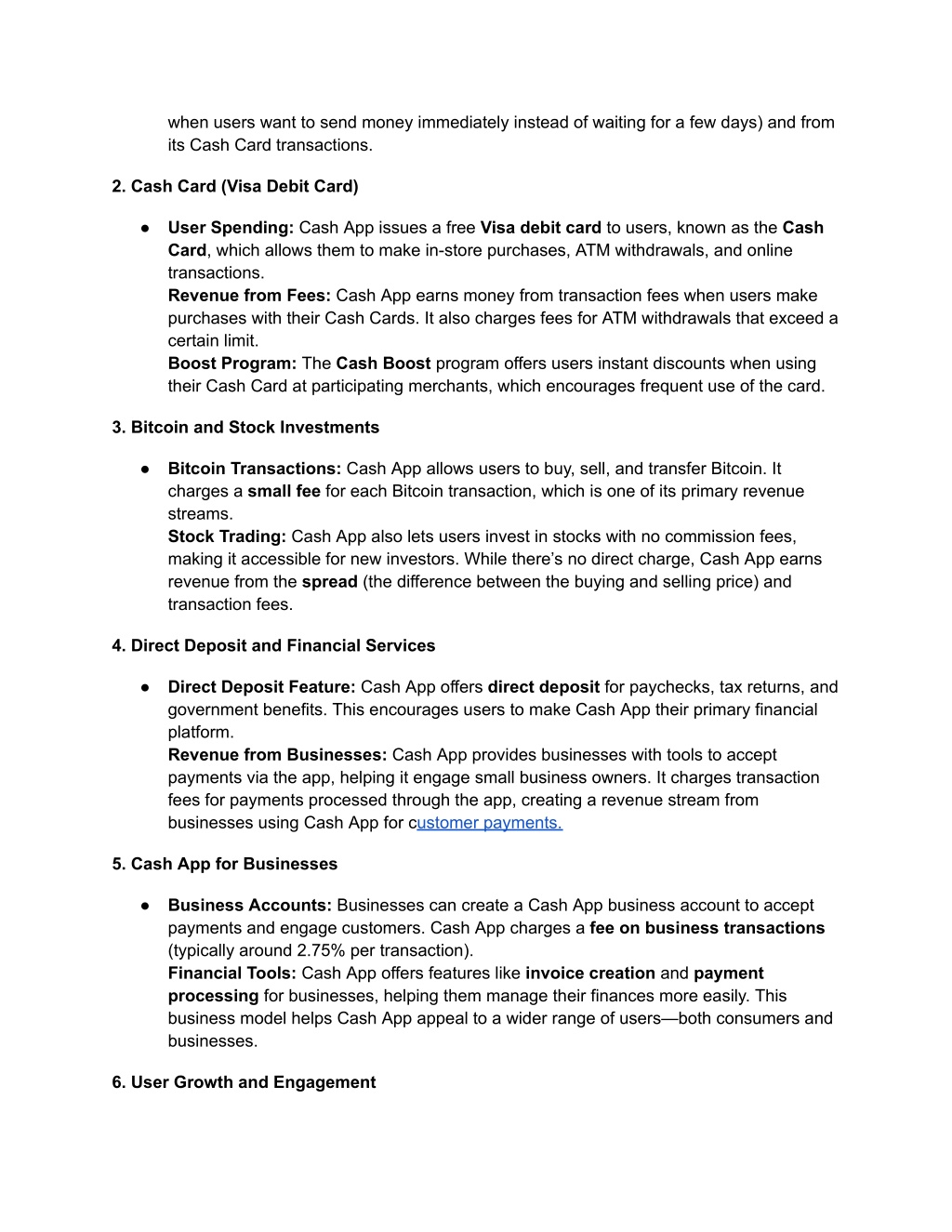 when users want to send money immediately instead of waiting for a few days) and from its Cash Card transactions.

2. Cash Card (Visa Debit Card)

● User Spending: Cash App issues a free Visa debit card to users, known as the Cash Card, which allows them to make in-store purchases, ATM withdrawals, and online transactions.
Revenue from Fees: Cash App earns money from transaction fees when users make purchases with their Cash Cards. It also charges fees for ATM withdrawals that exceed a certain limit.
Boost Program: The Cash Boost program offers users instant discounts when using their Cash Card at participating merchants, which encourages frequent use of the card.

3. Bitcoin and Stock Investments

● Bitcoin Transactions: Cash App allows users to buy, sell, and transfer Bitcoin. It charges a small fee for each Bitcoin transaction, which is one of its primary revenue streams.
Stock Trading: Cash App also lets users invest in stocks with no commission fees, making it accessible for new investors. While there's no direct charge, Cash App earns revenue from the spread (the difference between the buying and selling price) and transaction fees.

4. Direct Deposit and Financial Services

● Direct Deposit Feature: Cash App offers direct deposit for paychecks, tax returns, and government benefits. This encourages users to make Cash App their primary financial platform.
Revenue from Businesses: Cash App provides businesses with tools to accept payments via the app, helping it engage small business owners. It charges transaction fees for payments processed through the app, creating a revenue stream from businesses using Cash App for customer payments.

5. Cash App for Businesses

● Business Accounts: Businesses can create a Cash App business account to accept payments and engage customers. Cash App charges a fee on business transactions (typically around 2.75% per transaction).
Financial Tools: Cash App offers features like invoice creation and payment processing for businesses, helping them manage their finances more easily. This business model helps Cash App appeal to a wider range of users—both consumers and businesses.

6. User Growth and Engagement